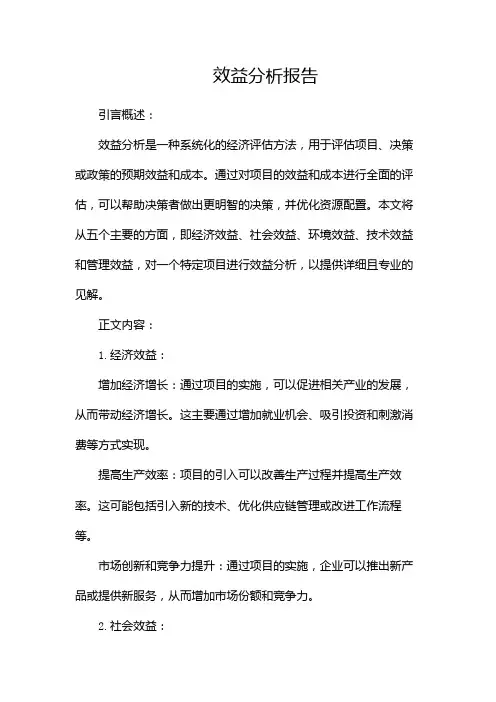 效益分析报告

引言概述：

效益分析是一种系统化的经济评估方法，用于评估项目、决策或政策的预期效益和成本。通过对项目的效益和成本进行全面的评估，可以帮助决策者做出更明智的决策，并优化资源配置。本文将从五个主要的方面，即经济效益、社会效益、环境效益、技术效益和管理效益，对一个特定项目进行效益分析，以提供详细且专业的见解。

正文内容：

1. 经济效益：

增加经济增长：通过项目的实施，可以促进相关产业的发展，从而带动经济增长。这主要通过增加就业机会、吸引投资和刺激消费等方式实现。

提高生产效率：项目的引入可以改善生产过程并提高生产效率。这可能包括引入新的技术、优化供应链管理或改进工作流程等。

市场创新和竞争力提升：通过项目的实施，企业可以推出新产品或提供新服务，从而增加市场份额和竞争力。

2. 社会效益：